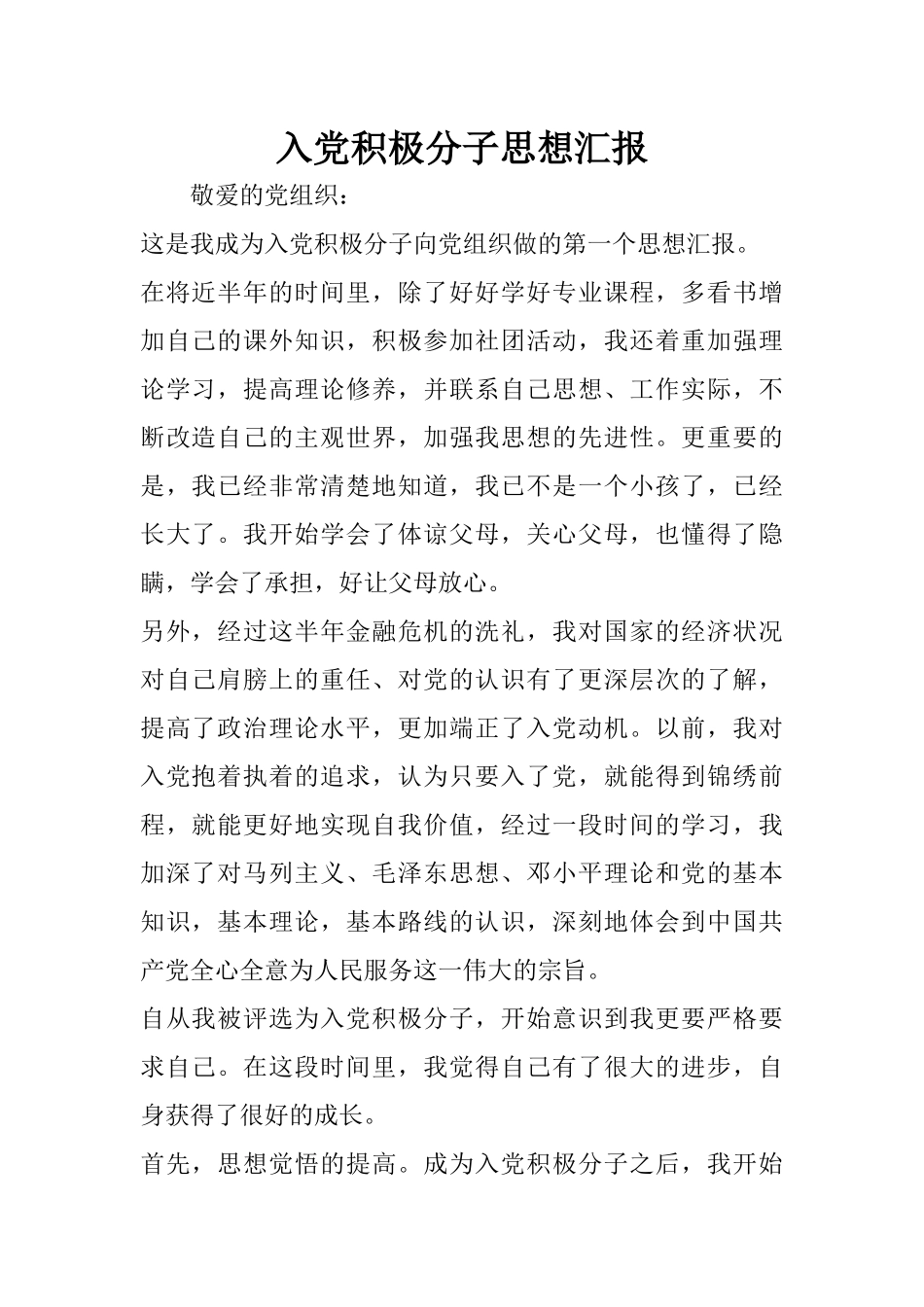 入党积极分子思想汇报

敬爱的党组织：

这是我成为入党积极分子向党组织做的第一个思想汇报。

在将近半年的时间里，除了好好学好专业课程，多看书增加自己的课外知识，积极参加社团活动，我还着重加强理论学习，提高理论修养，并联系自己思想、工作实际，不断改造自己的主观世界，加强我思想的先进性。更重要的是，我已经非常清楚地知道，我已不是一个小孩了，已经长大了。我开始学会了体谅父母，关心父母，也懂得了隐瞒，学会了承担，好让父母放心。

另外，经过这半年金融危机的洗礼，我对国家的经济状况对自己肩膀上的重任、对党的认识有了更深层次的了解，提高了政治理论水平，更加端正了入党动机。以前，我对入党抱着执着的追求，认为只要入了党，就能得到锦绣前程，就能更好地实现自我价值，经过一段时间的学习，我加深了对马列主义、毛泽东思想、邓小平理论和党的基本知识，基本理论，基本路线的认识，深刻地体会到中国共产党全心全意为人民服务这一伟大的宗旨。

自从我被评选为入党积极分子，开始意识到我更要严格要求自己。在这段时间里，我觉得自己有了很大的进步，自身获得了很好的成长。

首先，思想觉悟的提高。成为入党积极分子之后，我开始